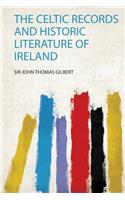 THE CELTIC RECORDS AND HISTORIC LITERATURE OF IRELAND

SIR JOHN THOMAS GILBERT